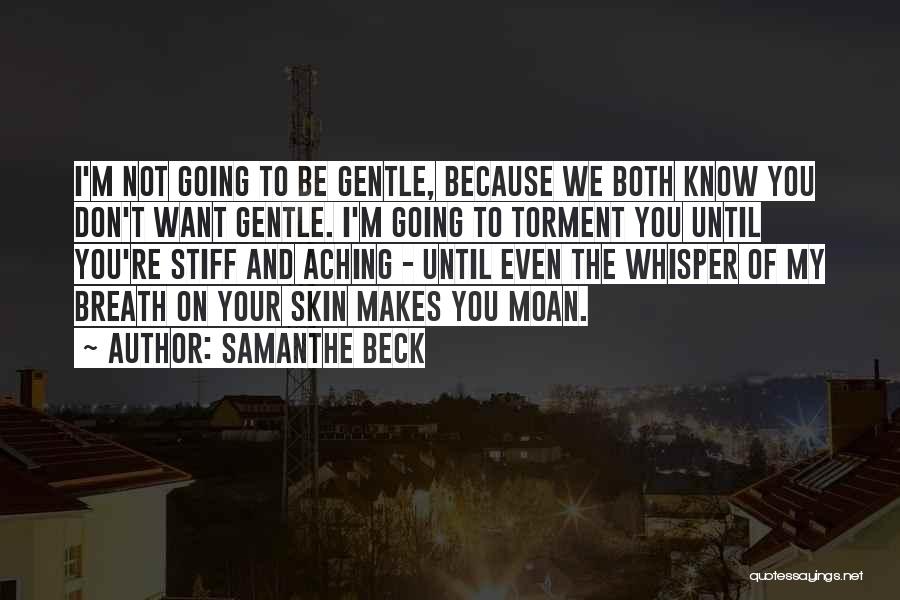 I'M NOT GOING TO BE GENTLE, BECAUSE WE BOTH KNOW YOU DON'T WANT GENTLE. I'M GOING TO TORMENT YOU UNTIL YOU'RE STIFF AND ACHING - UNTIL EVEN THE WHISPER OF MY BREATH ON YOUR SKIN MAKES YOU MOAN.

~ AUTHOR: SAMANTHE BECK

quotessayings.net